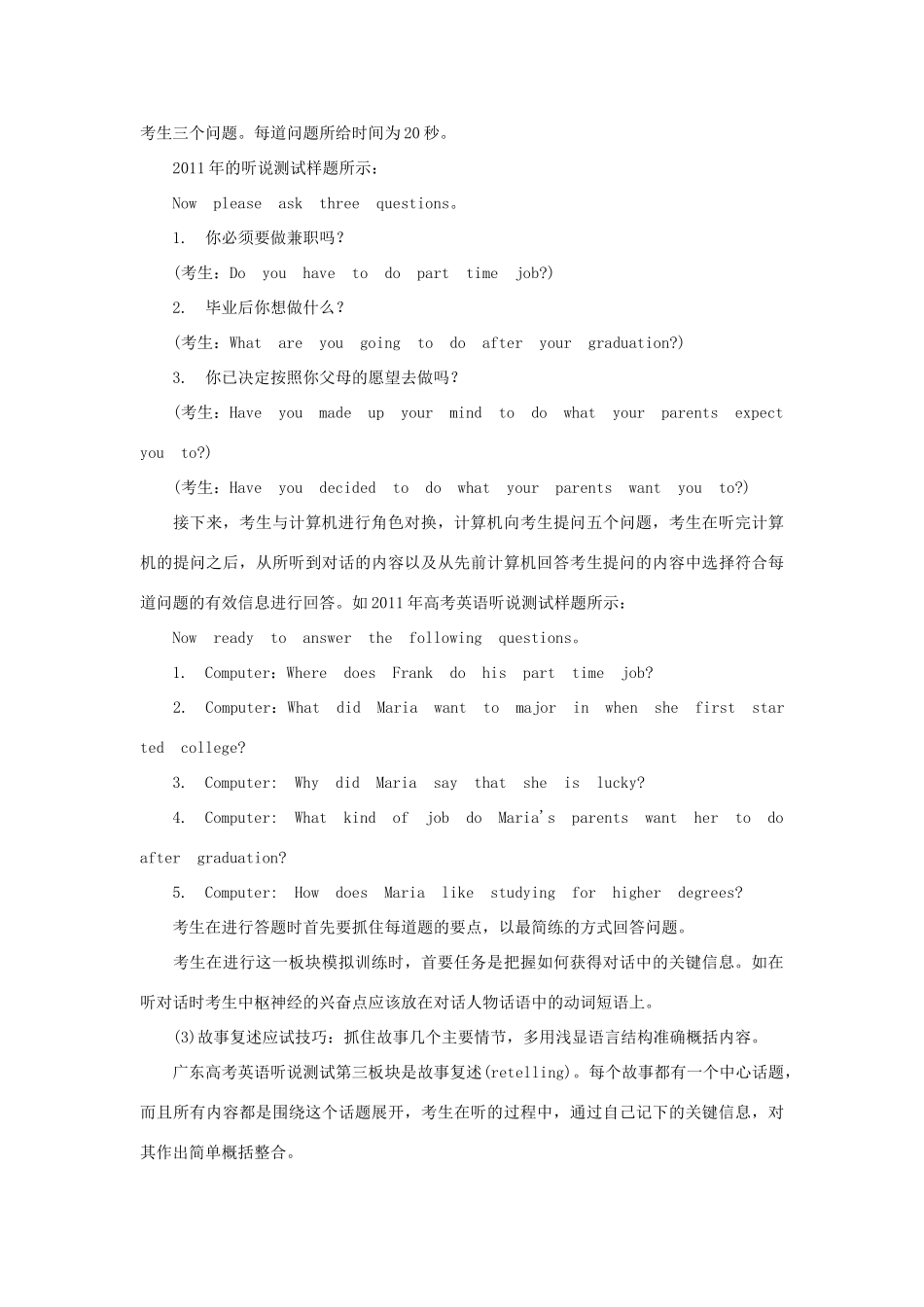 考生三个问题。每道问题所给时间为20秒。

2011年的听说测试样题所示：

Now please ask three questions。

1. 你必须要做兼职吗？

（考生：Do you have to do part time job?）

2. 毕业后你想做什么？

（考生：What are you going to do after your graduation?）

3. 你已决定按照你父母的愿望去做吗？

（考生：Have you made up your mind to do what your parents expect you to?）

（考生：Have you decided to do what your parents want you to?）

接下来，考生与计算机进行角色对换，计算机向考生提问五个问题，考生在听完计算机的提问之后，从所听到对话的内容以及从先前计算机回答考生提问的内容中选择符合每道问题的有效信息进行回答。如2011年高考英语听说测试样题所示：

Now ready to answer the following questions。

1. Computer：Where does Frank do his part time job?

2. Computer：What did Maria want to major in when she first started college?

3. Computer: Why did Maria say that she is lucky?

4. Computer: What kind of job do Maria's parents want her to do after graduation?

5. Computer: How does Maria like studying for higher degrees?

考生在进行答题时首先要抓住每道题的要点，以最简练的方式回答问题。

考生在进行这一板块模拟训练时，首要任务是把握如何获得对话中的关键信息。如在听对话时考生中枢神经的兴奋点应该放在对话人物话语中的动词短语上。

(3)故事复述应试技巧：抓住故事几个主要情节，多用浅显语言结构准确概括内容。

广东高考英语听说测试第三板块是故事复述(retelling)。每个故事都有一个中心话题，而且所有内容都是围绕这个话题展开，考生在听的过程中，通过自己记下的关键信息，对其作出简单概括整合。